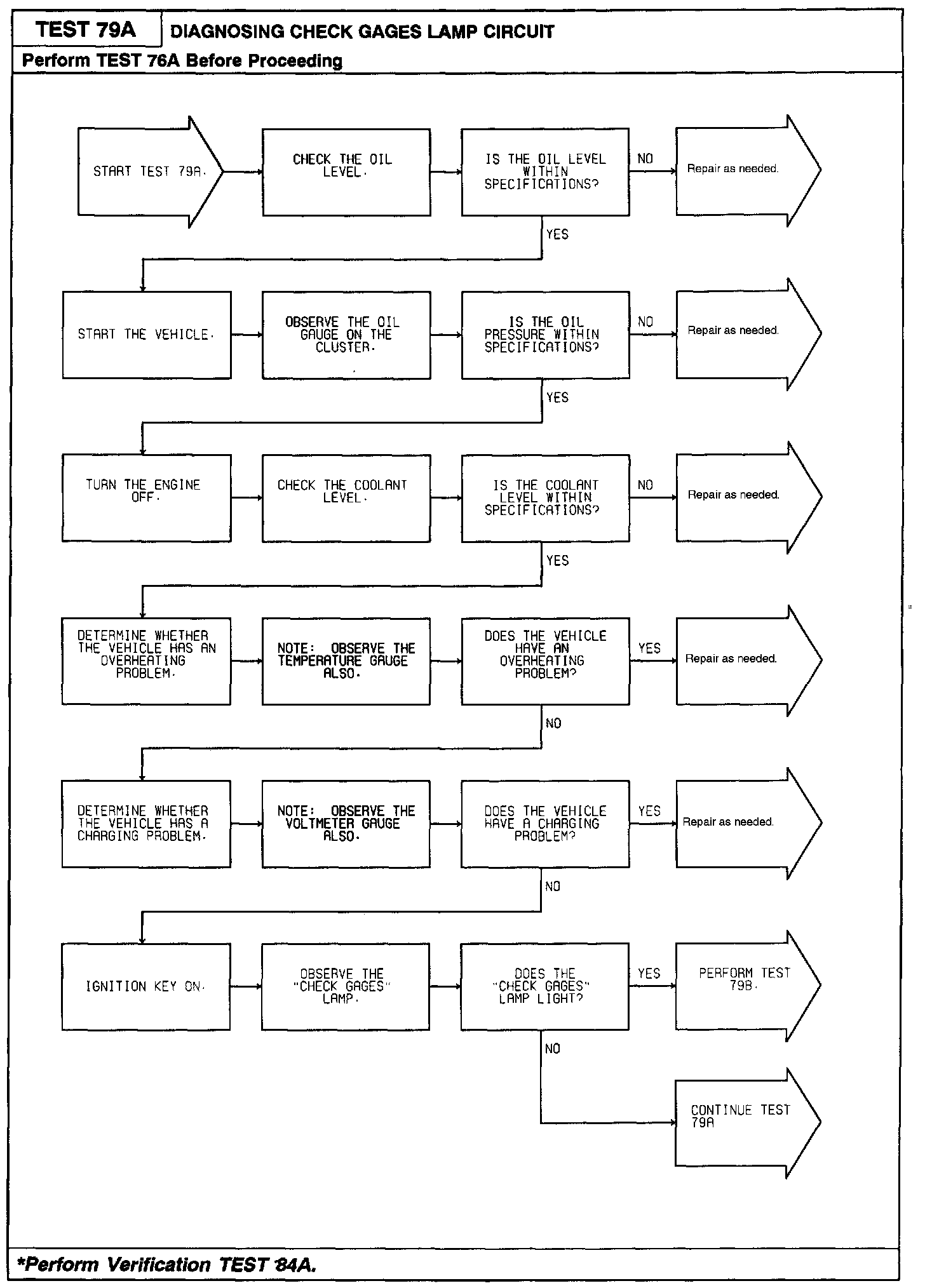 TEST 79A
DIAGNOSING CHECK GAGES LAMP CIRCUIT
Perform TEST 76A Before Proceeding

START TEST 79A.

CHECK THE OIL LEVEL.

IS THE OIL LEVEL WITHIN SPECIFICATIONS?

NO

Repair as needed.

YES

START THE VEHICLE.

OBSERVE THE OIL GAUGE ON THE CLUSTER.

IS THE OIL PRESSURE WITHIN SPECIFICATIONS?

NO

Repair as needed.

YES

TURN THE ENGINE OFF.

CHECK THE COOLANT LEVEL.

IS THE COOLANT LEVEL WITHIN SPECIFICATIONS?

NO

Repair as needed.

YES

DETERMINE WHETHER THE VEHICLE HAS AN OVERHEATING PROBLEM.

NOTE: OBSERVE THE TEMPERATURE GAUGE ALSO.

DOES THE VEHICLE HAVE AN OVERHEATING PROBLEM?

YES

Repair as needed.

NO

DETERMINE WHETHER THE VEHICLE HAS A CHARGING PROBLEM.

NOTE: OBSERVE THE VOLTMETER GAUGE ALSO.

DOES THE VEHICLE HAVE A CHARGING PROBLEM?

YES

Repair as needed.

NO

IGNITION KEY ON.

OBSERVE THE "CHECK GAGES" LAMP.

DOES THE "CHECK GAGES" LAMP LIGHT?

YES

PERFORM TEST 79B.

NO

CONTINUE TEST 79A

*Perform Verification TEST 84A.